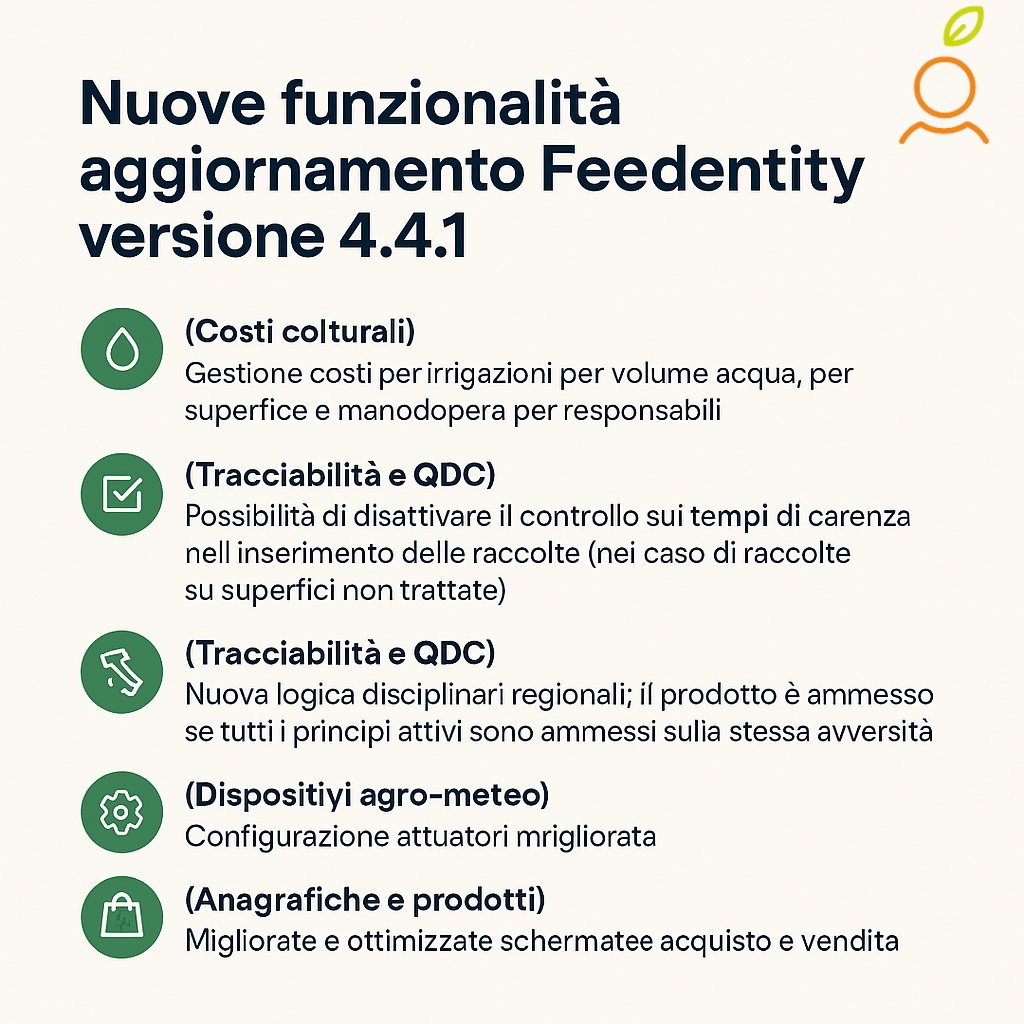 Nuove funzionalità aggiornamento Feedentity versione 4.4.1

(Costi colturali)
Gestione costi per irrigazioni per volume acqua, per superfice e manodopera per responsabili

(Tracciabilità e QDC)
Possibilità di disattivare il controllo sui tempi di carenza nell inserimento delle raccolte (nei caso di raccolte su superfici non trattate)

(Tracciabilità e QDC)
Nuova logica disciplinari regionali; il prodotto è ammesso se tutti i principi attivi sono ammessi sulia stessa avversità

(Dispositiyi agro-meteo)
Configurazione attuatori mrigliorata

(Anagrafiche e prodotti)
Migliorate e ottimizzate schermatee acquisto e vendita